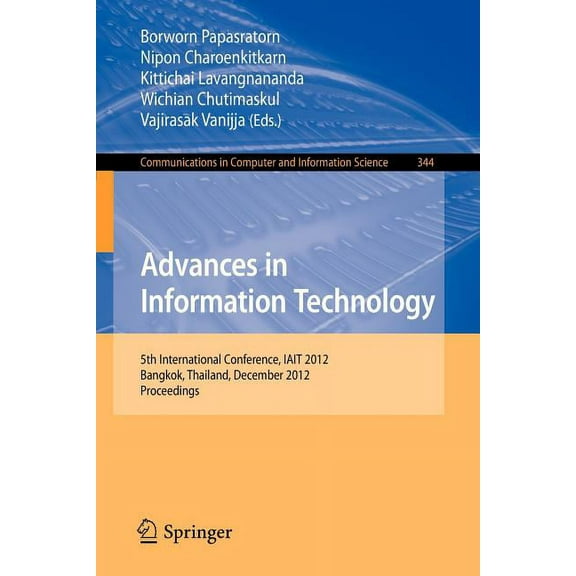 Borworn Papasratorn
Nipon Charoenkitkarn
Kittichai Lavangnananda
Wichian Chutimaskul
Vajirasak Vanijja (Eds.)

Communications in Computer and Information Science 344

Advances in Information Technology

5th International Conference, IAIT 2012
Bangkok, Thailand, December 2012
Proceedings

Springer